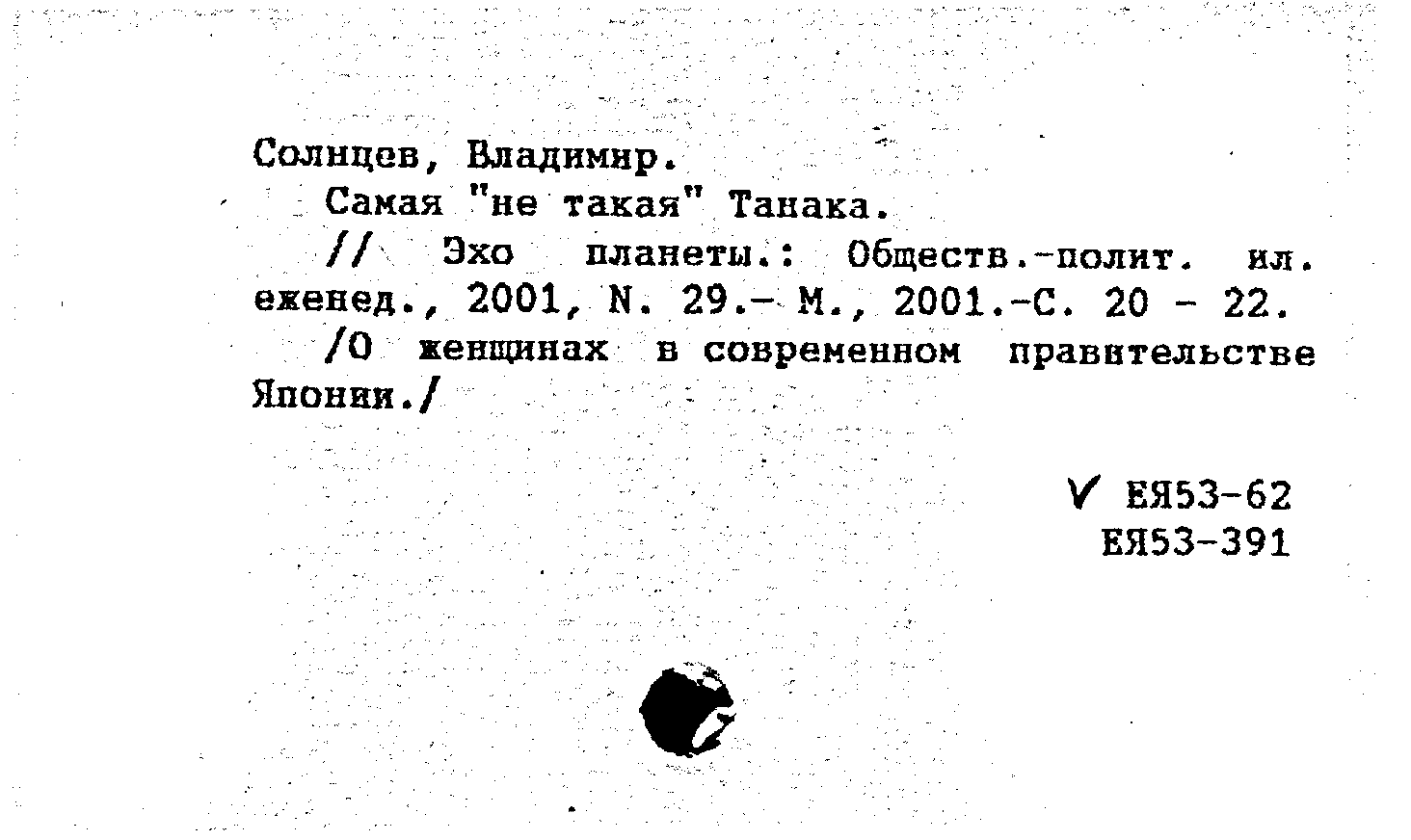 Солнцев, Владимир.
Самая "не такая" Танака.
// Эхо планеты.: Обществ.-полит. ил. еженед., 2001, N. 29.- М., 2001.-С. 20 - 22.
/О женщинах в современном правительстве Японии./

V ЕЯ53-62
ЕЯ53-391